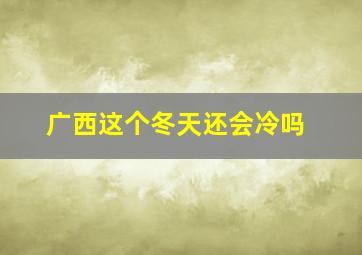 广西这个冬天还会冷吗